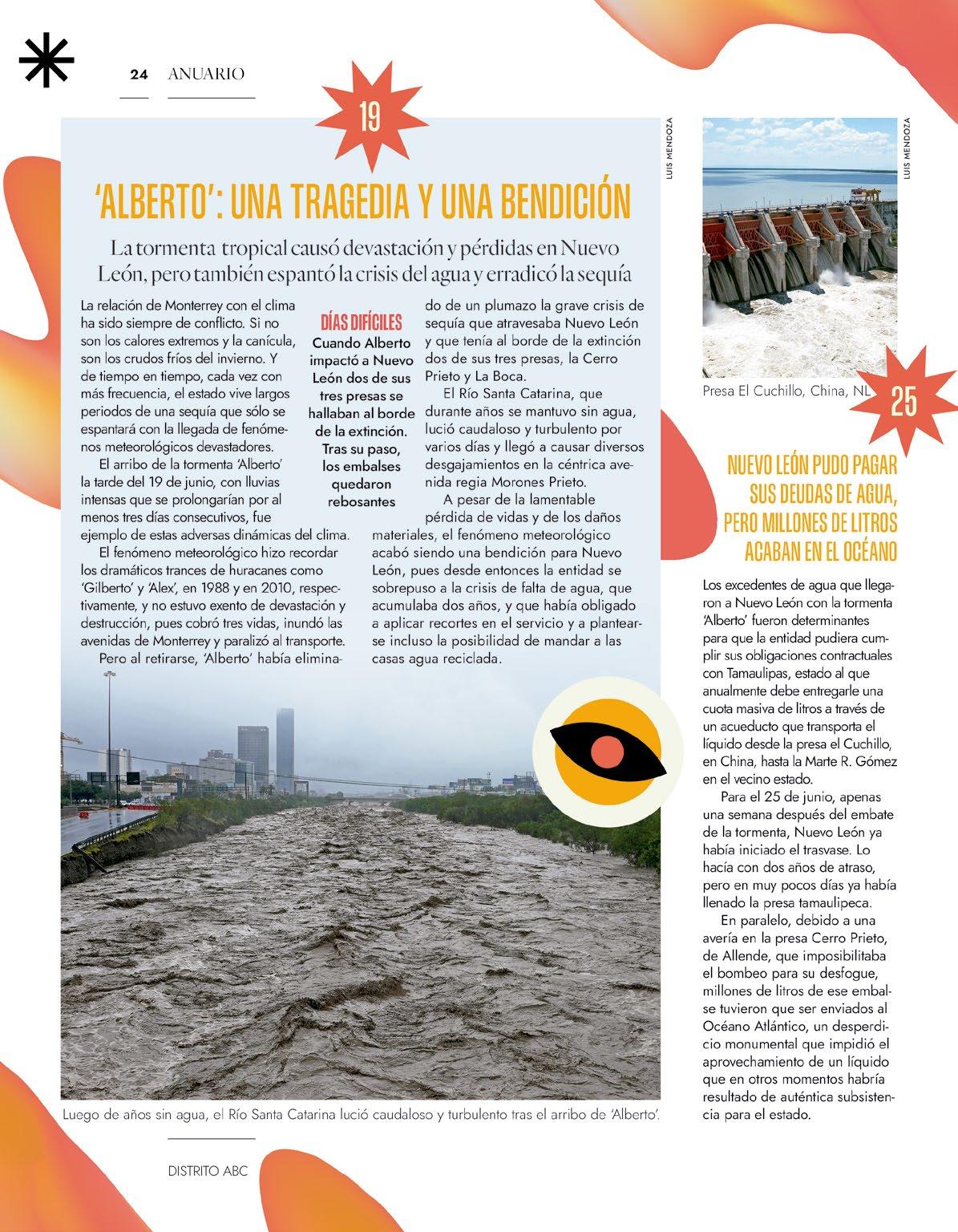 24 ANUARIO

19

LUIS MENDOZA

'ALBERTO': UNA TRAGEDIA Y UNA BENDICIÓN

La tormenta tropical causó devastación y pérdidas en Nuevo León, pero también espantó la crisis del agua y erradicó la sequía

La relación de Monterrey con el clima ha sido siempre de conflicto. Si no son los calores extremos y la canícula, son los crudos fríos del invierno. Y de tiempo en tiempo, cada vez con más frecuencia, el estado vive largos periodos de una sequía que sólo se espantará con la llegada de fenómenos meteorológicos devastadores.

El arribo de la tormenta 'Alberto' la tarde del 19 de junio, con lluvias intensas que se prolongarían por al menos tres días consecutivos, fue ejemplo de estas adversas dinámicas del clima.

El fenómeno meteorológico hizo recordar los dramáticos trances de huracanes como 'Gilberto' y 'Alex', en 1988 y en 2010, respectivamente, y no estuvo exento de devastación y destrucción, pues cobró tres vidas, inundó las avenidas de Monterrey y paralizó al transporte.

Pero al retirarse, 'Alberto' había eliminado de un plumazo la grave crisis de sequía que atravesaba Nuevo León y que tenía al borde de la extinción dos de sus tres presas, la Cerro Prieto y La Boca.

El Río Santa Catarina, que durante años se mantuvo sin agua, lució caudaloso y turbulento por varios días y llegó a causar diversos desgajamientos en la céntrica avenida regia Morones Prieto.

A pesar de la lamentable pérdida de vidas y de los daños materiales, el fenómeno meteorológico acabó siendo una bendición para Nuevo León, pues desde entonces la entidad se sobrepuso a la crisis de falta de agua, que acumulaba dos años, y que había obligado a aplicar recortes en el servicio y a plantearse incluso la posibilidad de mandar a las casas agua reciclada.

DÍAS DIFÍCILES
Cuando Alberto impactó a Nuevo León dos de sus tres presas se hallaban al borde de la extinción. Tras su paso, los embalses quedaron rebosantes

Luego de años sin agua, el Río Santa Catarina lució caudaloso y turbulento tras el arribo de 'Alberto'.

LUIS MENDOZA

Presa El Cuchillo, China, NL

25

NUEVO LEÓN PUDO PAGAR SUS DEUDAS DE AGUA, PERO MILLONES DE LITROS ACABAN EN EL OCÉANO

Los excedentes de agua que llegaron a Nuevo León con la tormenta 'Alberto' fueron determinantes para que la entidad pudiera cumplir sus obligaciones contractuales con Tamaulipas, estado al que anualmente debe entregarle una cuota masiva de litros a través de un acueducto que transporta el líquido desde la presa el Cuchillo, en China, hasta la Marte R. Gómez en el vecino estado.

Para el 25 de junio, apenas una semana después del embate de la tormenta, Nuevo León ya había iniciado el trasvase. Lo hacía con dos años de atraso, pero en muy pocos días ya había llenado la presa tamaulipeca.

En paralelo, debido a una avería en la presa Cerro Prieto, de Allende, que imposibilitaba el bombeo para su desfogue, millones de litros de ese embalse tuvieron que ser enviados al Océano Atlántico, un desperdicio monumental que impidió el aprovechamiento de un líquido que en otros momentos habría resultado de auténtica subsistencia para el estado.

DISTRITO ABC